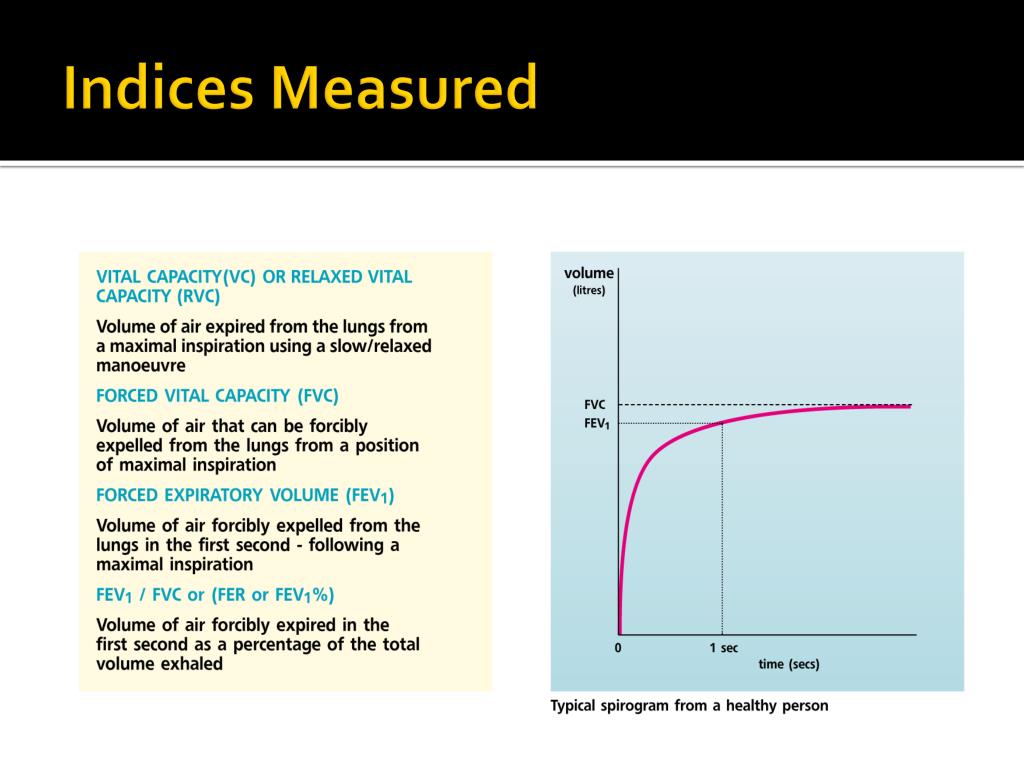 Indices Measured

VITAL CAPACITY(VC) OR RELAXED VITAL CAPACITY (RVC)

Volume of air expired from the lungs from a maximal inspiration using a slow/relaxed manoeuvre

FORCED VITAL CAPACITY (FVC)

Volume of air that can be forcibly expelled from the lungs from a position of maximal inspiration

FORCED EXPIRATORY VOLUME ($FEV_1$)

Volume of air forcibly expelled from the lungs in the first second - following a maximal inspiration

$FEV_1$ / FVC or (FER or $FEV_1$%)

Volume of air forcibly expired in the first second as a percentage of the total volume exhaled

volume
(litres)

FVC
$FEV_1$

0
1 sec
time (secs)

Typical spirogram from a healthy person